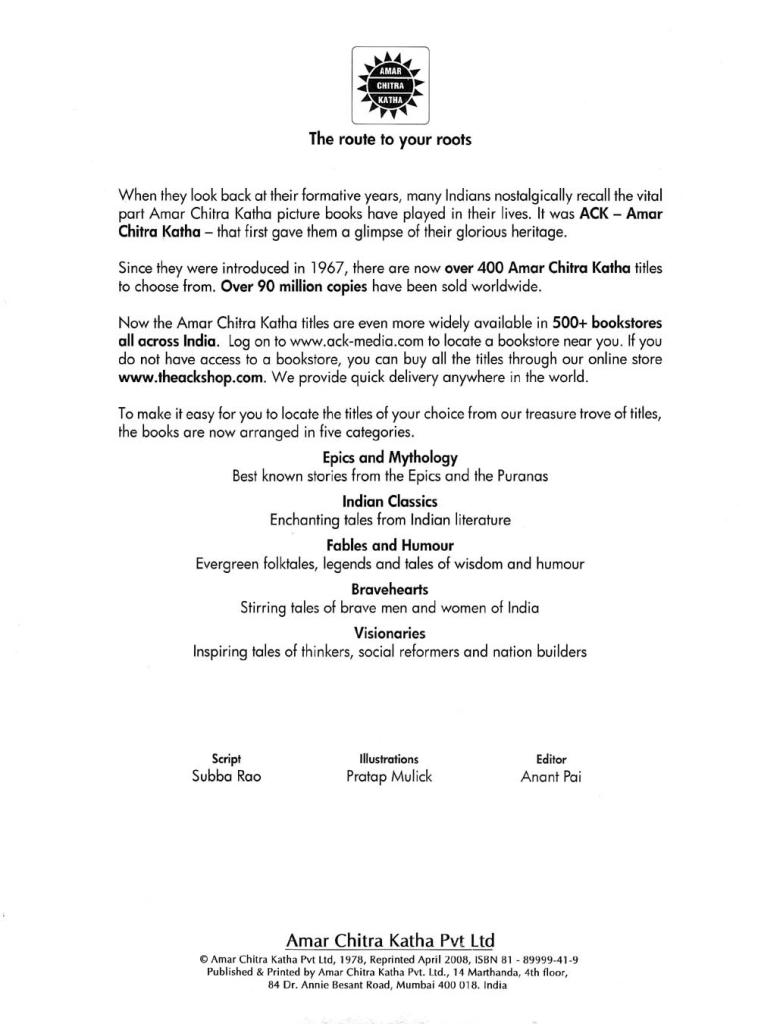 AMAR
CHITRA
KATHA

The route to your roots

When they look back at their formative years, many Indians nostalgically recall the vital part Amar Chitra Katha picture books have played in their lives. It was ACK – Amar Chitra Katha – that first gave them a glimpse of their glorious heritage.

Since they were introduced in 1967, there are now over 400 Amar Chitra Katha titles to choose from. Over 90 million copies have been sold worldwide.

Now the Amar Chitra Katha titles are even more widely available in 500+ bookstores all across India. Log on to www.ack-media.com to locate a bookstore near you. If you do not have access to a bookstore, you can buy all the titles through our online store www.theackshop.com. We provide quick delivery anywhere in the world.

To make it easy for you to locate the titles of your choice from our treasure trove of titles, the books are now arranged in five categories.

Epics and Mythology
Best known stories from the Epics and the Puranas

Indian Classics
Enchanting tales from Indian literature

Fables and Humour
Evergreen folktales, legends and tales of wisdom and humour

Bravehearts
Stirring tales of brave men and women of India

Visionaries
Inspiring tales of thinkers, social reformers and nation builders

Script
Subba Rao

Illustrations
Pratap Mulick

Editor
Anant Pai

Amar Chitra Katha Pvt Ltd
© Amar Chitra Katha Pvt Ltd, 1978, Reprinted April 2008, ISBN 81 - 89999-41-9
Published & Printed by Amar Chitra Katha Pvt. Ltd., 14 Marthanda, 4th floor,
84 Dr. Annie Besant Road, Mumbai 400 018. India